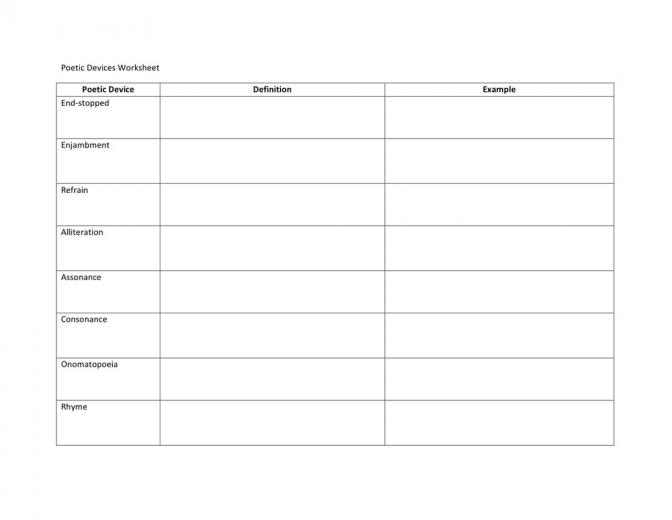 Poetic Devices Worksheet

| Poetic Device | Definition | Example |
|---|---|---|
| End-stopped | | |
| Enjambment | | |
| Refrain | | |
| Alliteration | | |
| Assonance | | |
| Consonance | | |
| Onomatopoeia | | |
| Rhyme | | |